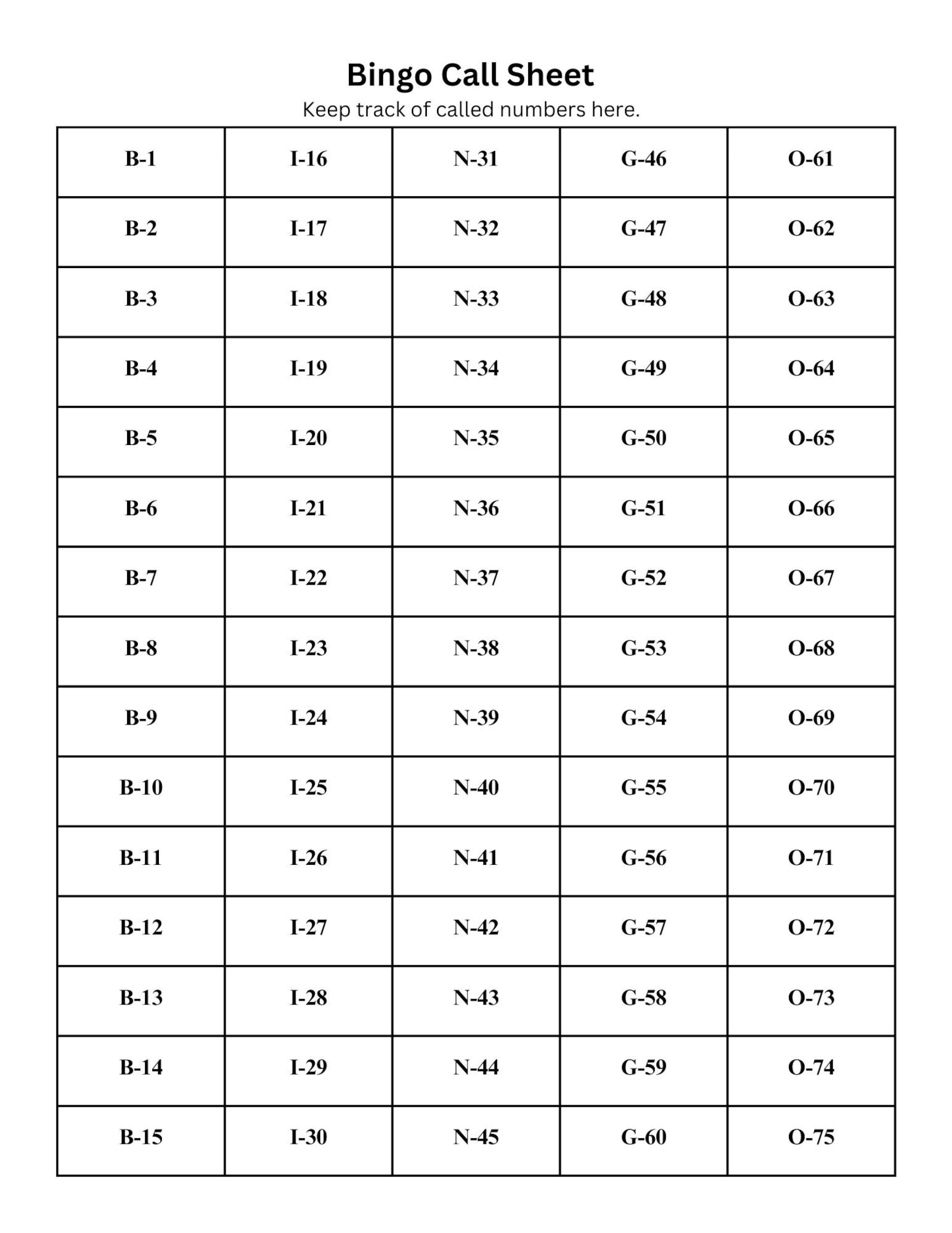 Bingo Call Sheet
Keep track of called numbers here.

| B-1 | I-16 | N-31 | G-46 | O-61 |
|---|---|---|---|---|
| B-2 | I-17 | N-32 | G-47 | O-62 |
| B-3 | I-18 | N-33 | G-48 | O-63 |
| B-4 | I-19 | N-34 | G-49 | O-64 |
| B-5 | I-20 | N-35 | G-50 | O-65 |
| B-6 | I-21 | N-36 | G-51 | O-66 |
| B-7 | I-22 | N-37 | G-52 | O-67 |
| B-8 | I-23 | N-38 | G-53 | O-68 |
| B-9 | I-24 | N-39 | G-54 | O-69 |
| B-10 | I-25 | N-40 | G-55 | O-70 |
| B-11 | I-26 | N-41 | G-56 | O-71 |
| B-12 | I-27 | N-42 | G-57 | O-72 |
| B-13 | I-28 | N-43 | G-58 | O-73 |
| B-14 | I-29 | N-44 | G-59 | O-74 |
| B-15 | I-30 | N-45 | G-60 | O-75 |